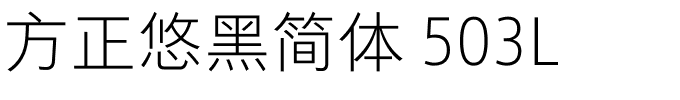 方正悠黑简体 503L